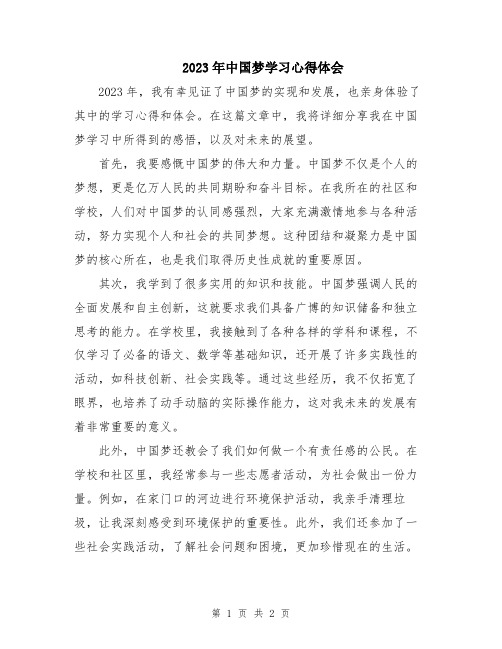 2023年中国梦学习心得体会

2023年，我有幸见证了中国梦的实现和发展，也亲身体验了其中的学习心得和体会。在这篇文章中，我将详细分享我在中国梦学习中所得到的感悟，以及对未来的展望。

首先，我要感慨中国梦的伟大和力量。中国梦不仅是个人的梦想，更是亿万人民的共同期盼和奋斗目标。在我所在的社区和学校，人们对中国梦的认同感强烈，大家充满激情地参与各种活动，努力实现个人和社会的共同梦想。这种团结和凝聚力是中国梦的核心所在，也是我们取得历史性成就的重要原因。

其次，我学到了很多实用的知识和技能。中国梦强调人民的全面发展和自主创新，这就要求我们具备广博的知识储备和独立思考的能力。在学校里，我接触到了各种各样的学科和课程，不仅学习了必备的语文、数学等基础知识，还开展了许多实践性的活动，如科技创新、社会实践等。通过这些经历，我不仅拓宽了眼界，也培养了动手动脑的实际操作能力，这对我未来的发展有着非常重要的意义。

此外，中国梦还教会了我们如何做一个有责任感的公民。在学校和社区里，我经常参与一些志愿者活动，为社会做出一份力量。例如，在家门口的河边进行环境保护活动，我亲手清理垃圾，让我深刻感受到环境保护的重要性。此外，我们还参加了一些社会实践活动，了解社会问题和困境，更加珍惜现在的生活。

第 1 页 共 2 页